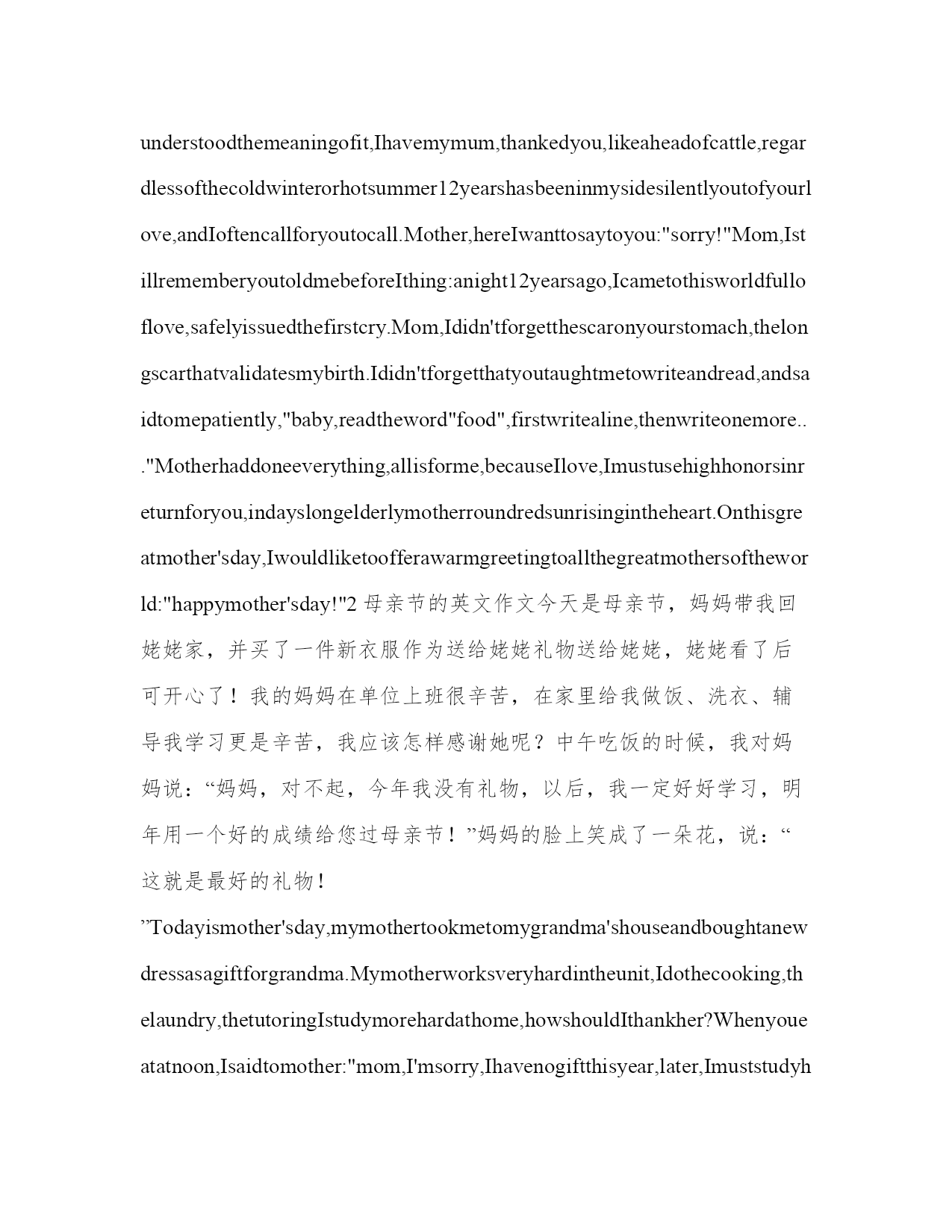 understoodthemeaningofit,Ihavemymum,thankedyou,likeaheadofcattle,regardlessofthecoldwinterorhotsummer12yearshasbeeninmysidesilentlyoutofyourlove,andIoftencallforyoutocall.Mother,hereIwanttosaytoyou:"sorry!"Mom,IstillrememberyoutoldmebeforeIthing:anight12yearsago,Icametothisworldfulloflove,safelyissuedthefirstcry.Mom,Ididn'tforgetthescaronyourstomach,thelongscarthatvalidatesmybirth.Ididn'tforgetthatyoutaughtmetowriteandread,andsaidtomepatiently,"baby,readtheword"food",firstwritealine,thenwriteonemore..."Motherhaddoneeverything,allisforme,becauseIlove,Imustusehighhonorsinreturnforyou,indayslongelderlymotherroundredsunrisingintheheart.Onthisgreatmother'sday,Iwouldliketoofferawarmgreetingtoallthegreatmothersoftheworld:"happymother'sday!"2 母亲节的英文作文今天是母亲节，妈妈带我回姥姥家，并买了一件新衣服作为送给姥姥礼物送给姥姥，姥姥看了后可开心了！我的妈妈在单位上班很辛苦，在家里给我做饭、洗衣、辅导我学习更是辛苦，我应该怎样感谢她呢？中午吃饭的时候，我对妈妈说：“妈妈，对不起，今年我没有礼物，以后，我一定好好学习，明年用一个好的成绩给您过母亲节！”妈妈的脸上笑成了一朵花，说：“这就是最好的礼物！

”Todayismother'sday,mymothertookmetomygrandma'shouseandboughtanewdressasagiftforgrandma.Mymotherworksveryhardintheunit,Idothecooking,thelaundry,thetutoringIstudymorehardathome,howshouldIthankher?Whenyoueatatnoon,Isaidtomother:"mom,I'msorry,Ihavenogiftthisyear,later,Imuststudyh